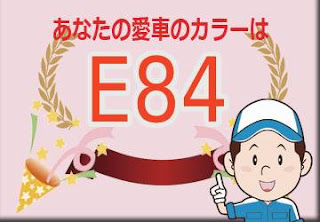 あなたの愛車のカラーは

E84